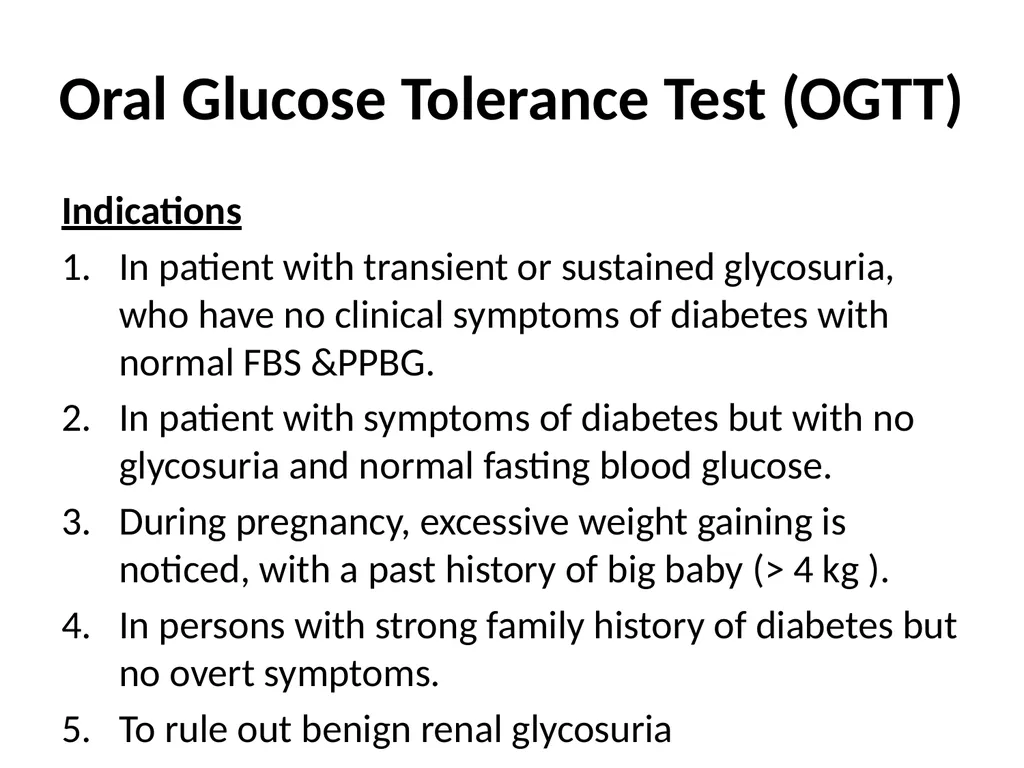 Oral Glucose Tolerance Test (OGTT)

Indications

1. In patient with transient or sustained glycosuria, who have no clinical symptoms of diabetes with normal FBS &PPBG.
2. In patient with symptoms of diabetes but with no glycosuria and normal fasting blood glucose.
3. During pregnancy, excessive weight gaining is noticed, with a past history of big baby (> 4 kg ).
4. In persons with strong family history of diabetes but no overt symptoms.
5. To rule out benign renal glycosuria